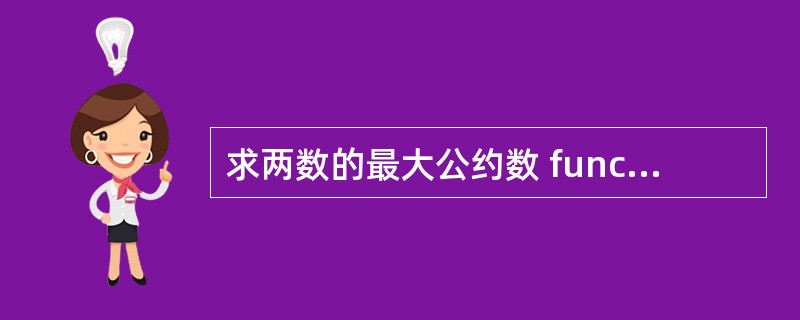 求两数的最大公约数 func...